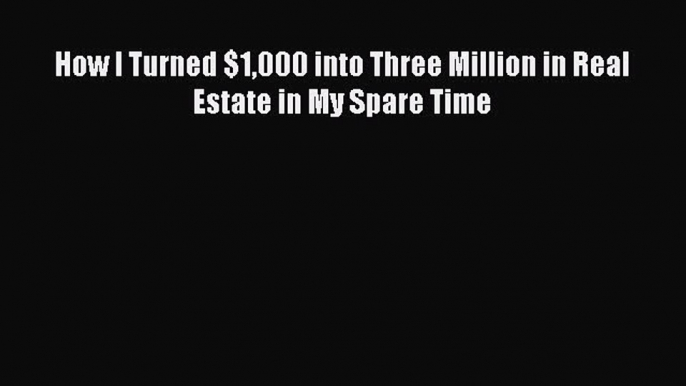 How I Turned \$1,000 into Three Million in Real Estate in My Spare Time